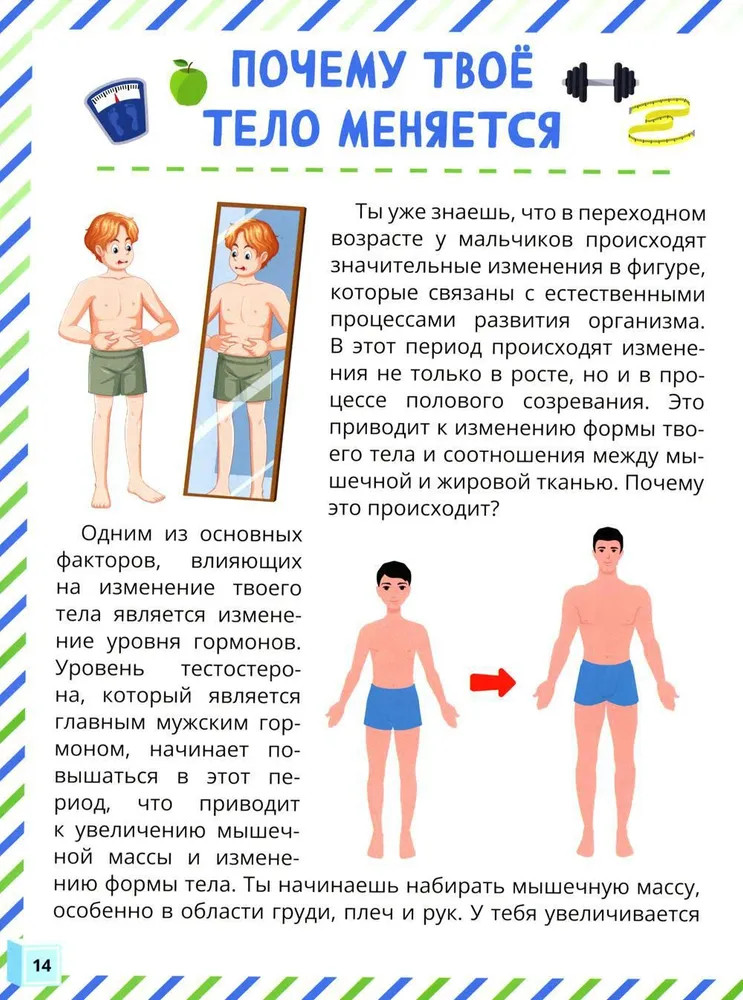 ПОЧЕМУ ТВОЁ ТЕЛО МЕНЯЕТСЯ

Ты уже знаешь, что в переходном возрасте у мальчиков происходят значительные изменения в фигуре, которые связаны с естественными процессами развития организма. В этот период происходят изменения не только в росте, но и в процессе полового созревания. Это приводит к изменению формы твоего тела и соотношения между мышечной и жировой тканью. Почему это происходит?

Одним из основных факторов, влияющих на изменение твоего тела является изменение уровня гормонов. Уровень тестостерона, который является главным мужским гормоном, начинает повышаться в этот период, что приводит к увеличению мышечной массы и изменению формы тела. Ты начинаешь набирать мышечную массу, особенно в области груди, плеч и рук. У тебя увеличивается

14